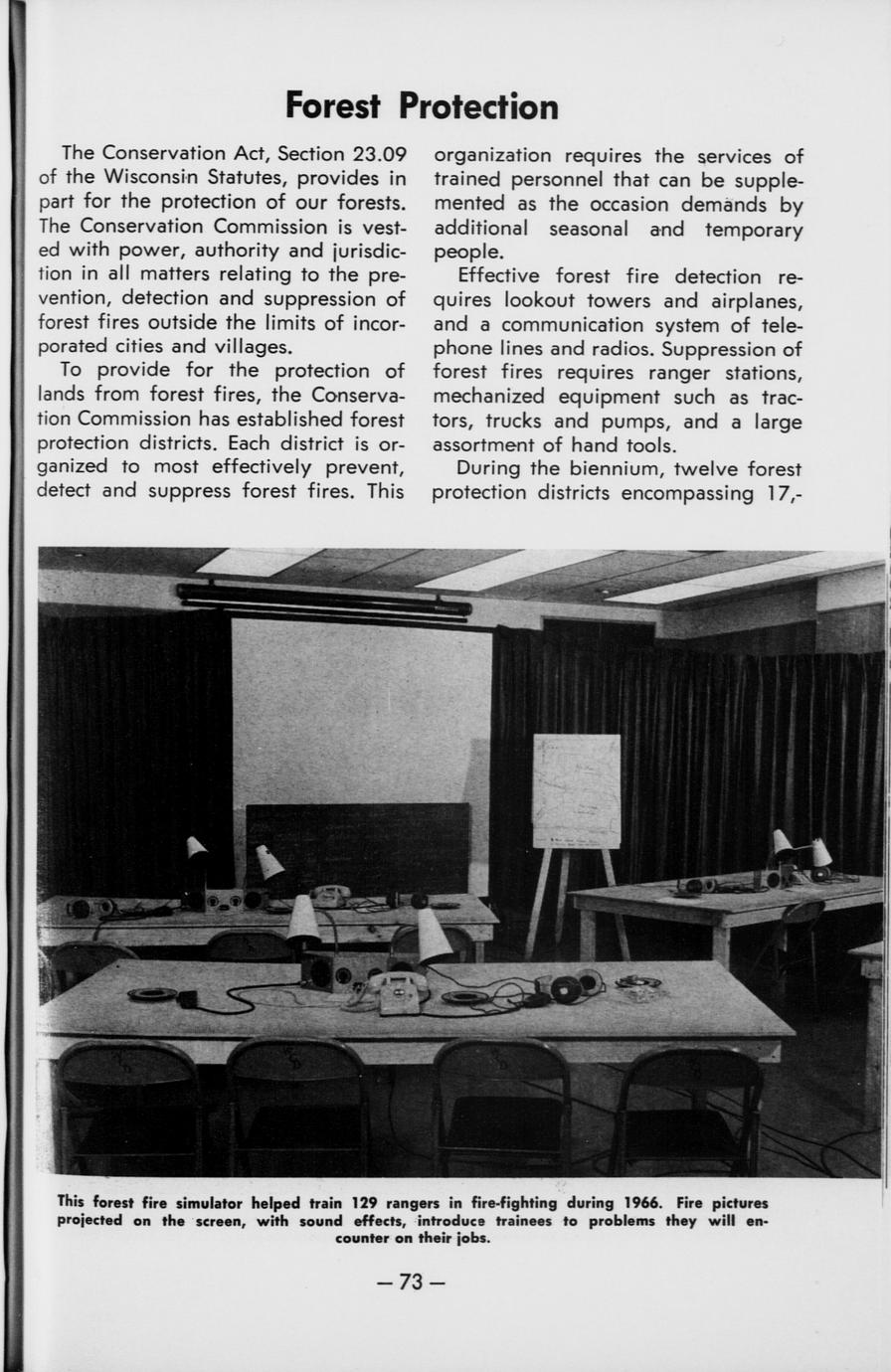 Forest Protection

The Conservation Act, Section 23.09 of the Wisconsin Statutes, provides in part for the protection of our forests. The Conservation Commission is vested with power, authority and jurisdiction in all matters relating to the prevention, detection and suppression of forest fires outside the limits of incorporated cities and villages.

To provide for the protection of lands from forest fires, the Conservation Commission has established forest protection districts. Each district is organized to most effectively prevent, detect and suppress forest fires. This organization requires the services of trained personnel that can be supplemented as the occasion demands by additional seasonal and temporary people.

Effective forest fire detection requires lookout towers and airplanes, and a communication system of telephone lines and radios. Suppression of forest fires requires ranger stations, mechanized equipment such as tractors, trucks and pumps, and a large assortment of hand tools.

During the biennium, twelve forest protection districts encompassing 17,-

This forest fire simulator helped train 129 rangers in fire-fighting during 1966. Fire pictures projected on the screen, with sound effects, introduce trainees to problems they will encounter on their jobs.

— 73 —